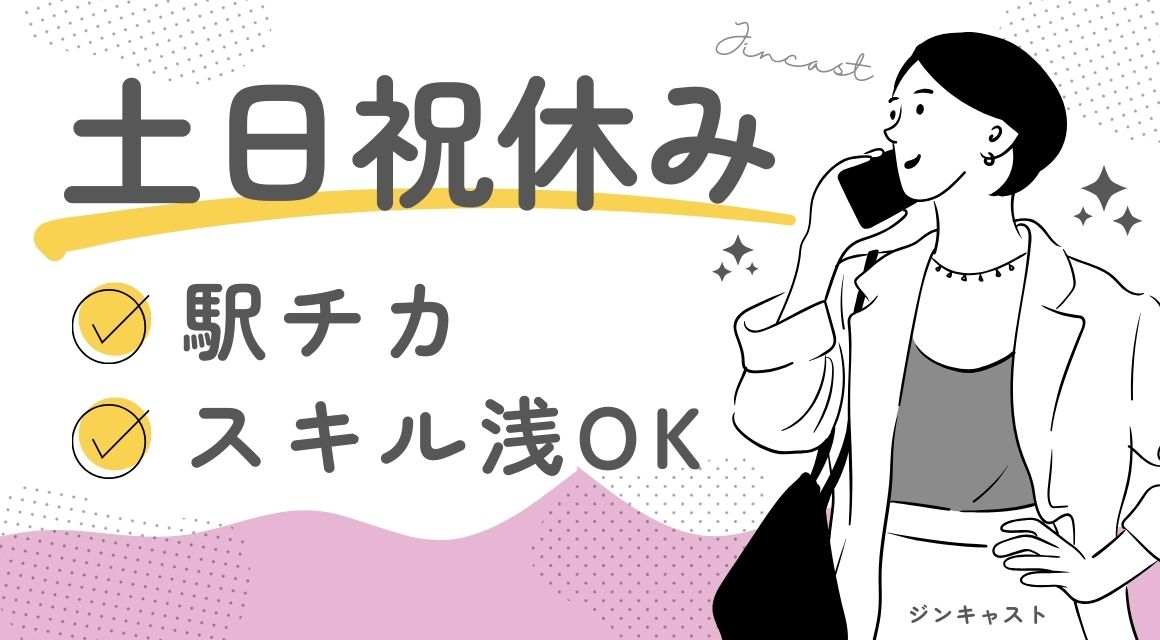 Jincast

土日祝休み

駅チカ

スキル浅OK

ジンキャスト